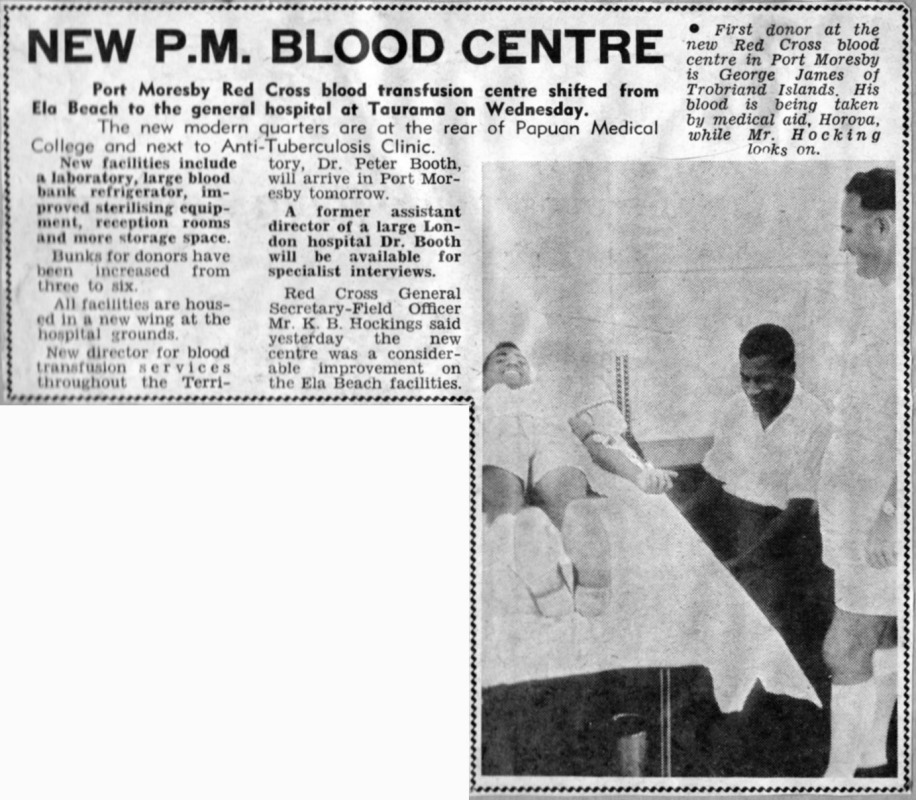 NEW P.M. BLOOD CENTRE

Port Moresby Red Cross blood transfusion centre shifted from Ela Beach to the general hospital at Taurama on Wednesday.

The new modern quarters are at the rear of Papuan Medical College and next to Anti-Tuberculosis Clinic.

New facilities include a laboratory, large blood bank refrigerator, improved sterilising equipment, reception rooms and more storage space.

Bunks for donors have been increased from three to six.

All facilities are housed in a new wing at the hospital grounds.

New director for blood transfusion services throughout the Territory, Dr. Peter Booth, will arrive in Port Moresby tomorrow.

A former assistant director of a large London hospital Dr. Booth will be available for specialist interviews.

Red Cross General Secretary-Field Officer Mr. K. B. Hockings said yesterday the new centre was a considerable improvement on the Ela Beach facilities.

• First donor at the new Red Cross blood centre in Port Moresby is George James of Trobriand Islands. His blood is being taken by medical aid, Horova, while Mr. Hocking looks on.